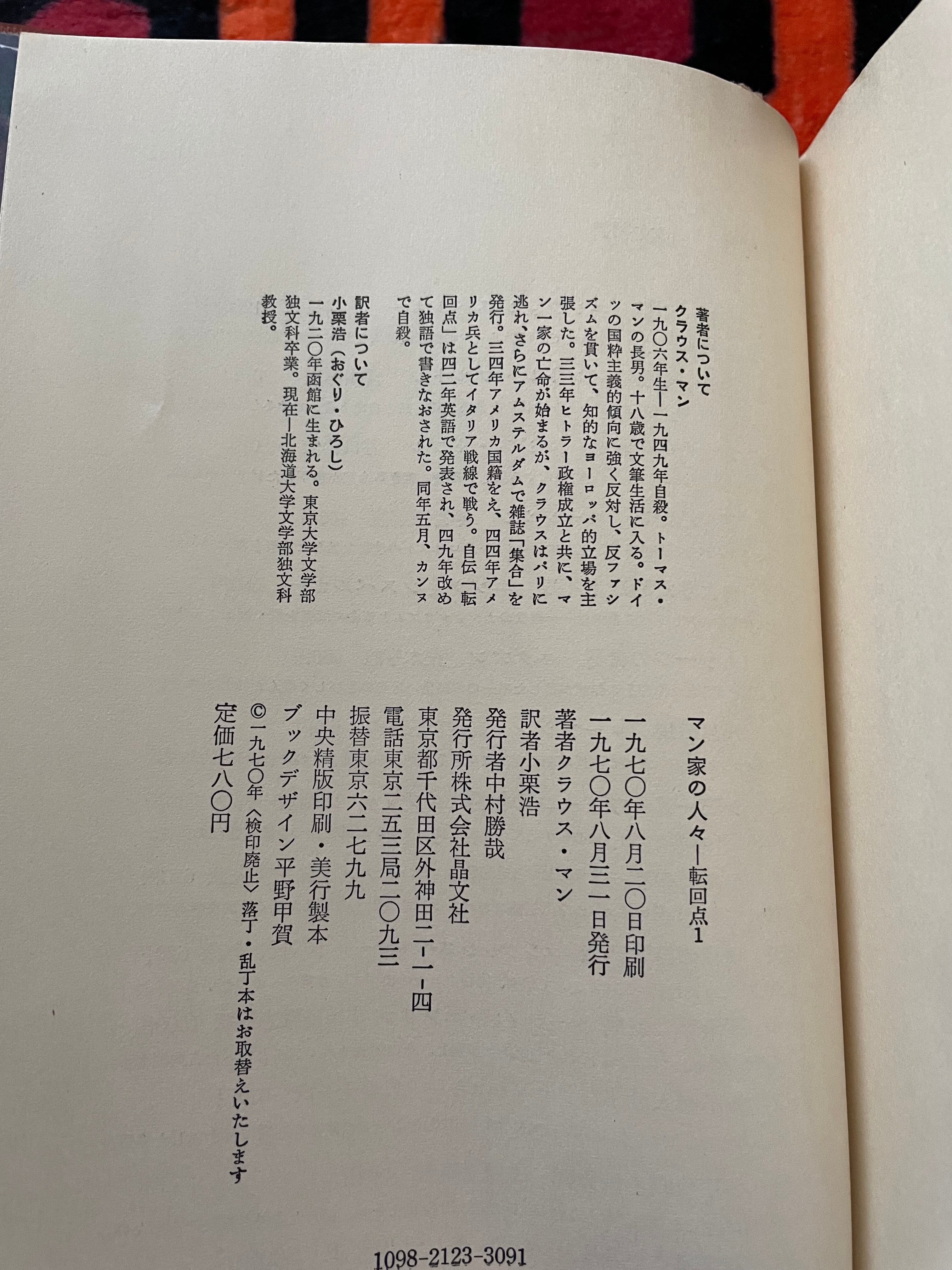 著者について
クラウス・マン
一九〇六年生—一九四九年自殺。トーマス・マンの長男。十八歳で文筆生活に入る。ドイツの国粋主義的傾向に強く反対し、反ファシズムを貫いて、知的なヨーロッパ的立場を主張した。三三年ヒトラー政権成立と共に、マン一家の亡命が始まるが、クラウスはパリに逃れ、さらにアムステルダムで雑誌「集合」を発行。三四年アメリカ国籍をえ、四四年アメリカ兵としてイタリア戦線で戦う。自伝「転回点」は四二年英語で発表され、四九年改めて独語で書きなおされた。同年五月、カンヌで自殺。

訳者について
小栗浩（おぐり・ひろし）
一九二〇年函館に生まれる。東京大学文学部独文科卒業。現在—北海道大学文学部独文科教授。

マン家の人々—転回点1
一九七〇年八月二〇日印刷
一九七〇年八月三一日発行
著者クラウス・マン
訳者小栗浩
発行者中村勝哉
発行所株式会社晶文社
東京都千代田区外神田二-一-四
電話東京二五三局二〇九三
振替東京六二七九九
中央精版印刷・美行製本
ブックデザイン平野甲賀
©一九七〇年〈検印廃止〉落丁・乱丁本はお取替えいたします
定価七八〇円

1098-2123-3091